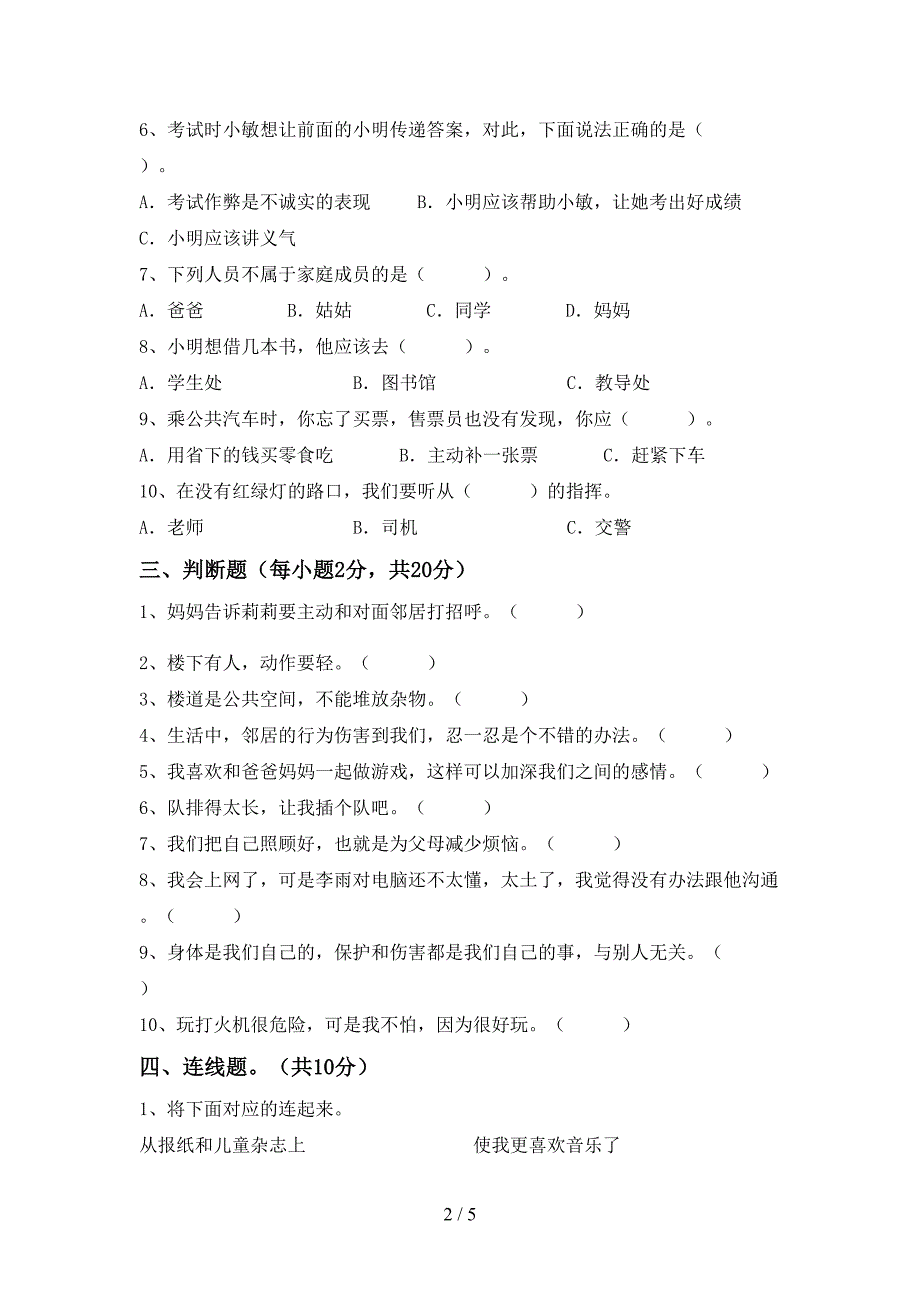 6、考试时小敏想让前面的小明传递答案，对此，下面说法正确的是（　　）。

A．考试作弊是不诚实的表现　　B．小明应该帮助小敏，让她考出好成绩

C．小明应该讲义气

7、下列人员不属于家庭成员的是（　　）。

A．爸爸　　B．姑姑　　C．同学　　D．妈妈

8、小明想借几本书，他应该去（　　）。

A．学生处　　B．图书馆　　C．教导处

9、乘公共汽车时，你忘了买票，售票员也没有发现，你应（　　）。

A．用省下的钱买零食吃　　B．主动补一张票　　C．赶紧下车

10、在没有红绿灯的路口，我们要听从（　　）的指挥。

A．老师　　B．司机　　C．交警

三、判断题（每小题2分，共20分）

1、妈妈告诉莉莉要主动和对面邻居打招呼。（　　）

2、楼下有人，动作要轻。（　　）

3、楼道是公共空间，不能堆放杂物。（　　）

4、生活中，邻居的行为伤害到我们，忍一忍是个不错的办法。（　　）

5、我喜欢和爸爸妈妈一起做游戏，这样可以加深我们之间的感情。（　　）

6、队排得太长，让我插个队吧。（　　）

7、我们把自己照顾好，也就是为父母减少烦恼。（　　）

8、我会上网了，可是李雨对电脑还不太懂，太土了，我觉得没有办法跟他沟通。（　　）

9、身体是我们自己的，保护和伤害都是我们自己的事，与别人无关。（　　）

10、玩打火机很危险，可是我不怕，因为很好玩。（　　）

四、连线题。（共10分）

1、将下面对应的连起来。

从报纸和儿童杂志上

使我更喜欢音乐了

2 / 5